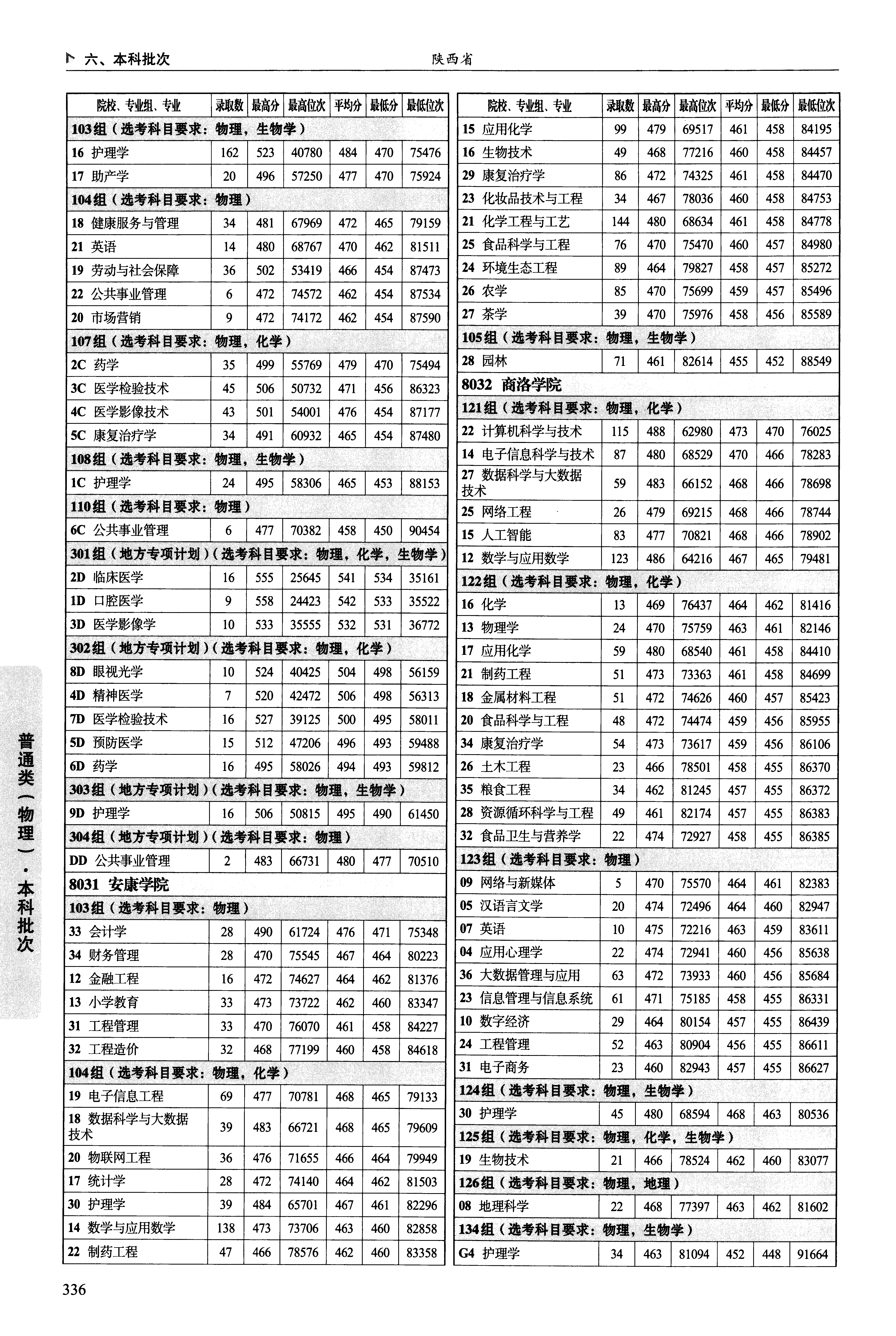 六、本科批次　陕西省

| 院校、专业组、专业 | 录取数 | 最高分 | 最高位次 | 平均分 | 最低分 | 最低位次 |
|---|---|---|---|---|---|---|
| 103组（选考科目要求：物理，生物学） | | | | | | |
| 16 护理学 | 162 | 523 | 40780 | 484 | 470 | 75476 |
| 17 助产学 | 20 | 496 | 57250 | 477 | 470 | 75924 |
| 104组（选考科目要求：物理） | | | | | | |
| 18 健康服务与管理 | 34 | 481 | 67969 | 472 | 465 | 79159 |
| 21 英语 | 14 | 480 | 68767 | 470 | 462 | 81511 |
| 19 劳动与社会保障 | 36 | 502 | 53419 | 466 | 454 | 87473 |
| 22 公共事业管理 | 6 | 472 | 74572 | 462 | 454 | 87534 |
| 20 市场营销 | 9 | 472 | 74172 | 462 | 454 | 87590 |
| 107组（选考科目要求：物理，化学） | | | | | | |
| 2C 药学 | 35 | 499 | 55769 | 479 | 470 | 75494 |
| 3C 医学检验技术 | 45 | 506 | 50732 | 471 | 456 | 86323 |
| 4C 医学影像技术 | 43 | 501 | 54001 | 476 | 454 | 87177 |
| 5C 康复治疗学 | 34 | 491 | 60932 | 465 | 454 | 87480 |
| 108组（选考科目要求：物理，生物学） | | | | | | |
| 1C 护理学 | 24 | 495 | 58306 | 465 | 453 | 88153 |
| 110组（选考科目要求：物理） | | | | | | |
| 6C 公共事业管理 | 6 | 477 | 70382 | 458 | 450 | 90454 |
| 301组（地方专项计划）（选考科目要求：物理，化学，生物学） | | | | | | |
| 2D 临床医学 | 16 | 555 | 25645 | 541 | 534 | 35161 |
| 1D 口腔医学 | 9 | 558 | 24423 | 542 | 533 | 35522 |
| 3D 医学影像学 | 10 | 533 | 35555 | 532 | 531 | 36772 |
| 302组（地方专项计划）（选考科目要求：物理，化学） | | | | | | |
| 8D 眼视光学 | 10 | 524 | 40425 | 504 | 498 | 56159 |
| 4D 精神医学 | 7 | 520 | 42472 | 506 | 498 | 56313 |
| 7D 医学检验技术 | 16 | 527 | 39125 | 500 | 495 | 58011 |
| 5D 预防医学 | 15 | 512 | 47206 | 496 | 493 | 59488 |
| 6D 药学 | 16 | 495 | 58026 | 494 | 493 | 59812 |
| 303组（地方专项计划）（选考科目要求：物理，生物学） | | | | | | |
| 9D 护理学 | 16 | 506 | 50815 | 495 | 490 | 61450 |
| 304组（地方专项计划）（选考科目要求：物理） | | | | | | |
| DD 公共事业管理 | 2 | 483 | 66731 | 480 | 477 | 70510 |
| 8031 安康学院 | | | | | | |
| 103组（选考科目要求：物理） | | | | | | |
| 33 会计学 | 28 | 490 | 61724 | 476 | 471 | 75348 |
| 34 财务管理 | 28 | 470 | 75545 | 467 | 464 | 80223 |
| 12 金融工程 | 16 | 472 | 74627 | 464 | 462 | 81376 |
| 13 小学教育 | 33 | 473 | 73722 | 462 | 460 | 83347 |
| 31 工程管理 | 33 | 470 | 76070 | 461 | 458 | 84227 |
| 32 工程造价 | 32 | 468 | 77199 | 460 | 458 | 84618 |
| 104组（选考科目要求：物理，化学） | | | | | | |
| 19 电子信息工程 | 69 | 477 | 70781 | 468 | 465 | 79133 |
| 18 数据科学与大数据技术 | 39 | 483 | 66721 | 468 | 465 | 79609 |
| 20 物联网工程 | 36 | 476 | 71655 | 466 | 464 | 79949 |
| 17 统计学 | 28 | 472 | 74140 | 464 | 462 | 81503 |
| 30 护理学 | 39 | 484 | 65701 | 467 | 461 | 82296 |
| 14 数学与应用数学 | 138 | 473 | 73706 | 463 | 460 | 82858 |
| 22 制药工程 | 47 | 466 | 78576 | 462 | 460 | 83358 |

| 院校、专业组、专业 | 录取数 | 最高分 | 最高位次 | 平均分 | 最低分 | 最低位次 |
|---|---|---|---|---|---|---|
| 15 应用化学 | 99 | 479 | 69517 | 461 | 458 | 84195 |
| 16 生物技术 | 49 | 468 | 77216 | 460 | 458 | 84457 |
| 29 康复治疗学 | 86 | 472 | 74325 | 461 | 458 | 84470 |
| 23 化妆品技术与工程 | 34 | 467 | 78036 | 460 | 458 | 84753 |
| 21 化学工程与工艺 | 144 | 480 | 68634 | 461 | 458 | 84778 |
| 25 食品科学与工程 | 76 | 470 | 75470 | 460 | 457 | 84980 |
| 24 环境生态工程 | 89 | 464 | 79827 | 458 | 457 | 85272 |
| 26 农学 | 85 | 470 | 75699 | 459 | 457 | 85496 |
| 27 茶学 | 39 | 470 | 75976 | 458 | 456 | 85589 |
| 105组（选考科目要求：物理，生物学） | | | | | | |
| 28 园林 | 71 | 461 | 82614 | 455 | 452 | 88549 |
| 8032 商洛学院 | | | | | | |
| 121组（选考科目要求：物理，化学） | | | | | | |
| 22 计算机科学与技术 | 115 | 488 | 62980 | 473 | 470 | 76025 |
| 14 电子信息科学与技术 | 87 | 480 | 68529 | 470 | 466 | 78283 |
| 27 数据科学与大数据技术 | 59 | 483 | 66152 | 468 | 466 | 78698 |
| 25 网络工程 | 26 | 479 | 69215 | 468 | 466 | 78744 |
| 15 人工智能 | 83 | 477 | 70821 | 468 | 466 | 78902 |
| 12 数学与应用数学 | 123 | 486 | 64216 | 467 | 465 | 79481 |
| 122组（选考科目要求：物理，化学） | | | | | | |
| 16 化学 | 13 | 469 | 76437 | 464 | 462 | 81416 |
| 13 物理学 | 24 | 470 | 75759 | 463 | 461 | 82146 |
| 17 应用化学 | 59 | 480 | 68540 | 461 | 458 | 84410 |
| 21 制药工程 | 51 | 473 | 73363 | 461 | 458 | 84699 |
| 18 金属材料工程 | 51 | 472 | 74626 | 460 | 457 | 85423 |
| 20 食品科学与工程 | 48 | 472 | 74474 | 459 | 456 | 85955 |
| 34 康复治疗学 | 54 | 473 | 73617 | 459 | 456 | 86106 |
| 26 土木工程 | 23 | 466 | 78501 | 458 | 455 | 86370 |
| 35 粮食工程 | 34 | 462 | 81245 | 457 | 455 | 86372 |
| 28 资源循环科学与工程 | 49 | 461 | 82174 | 457 | 455 | 86383 |
| 32 食品卫生与营养学 | 22 | 474 | 72927 | 458 | 455 | 86385 |
| 123组（选考科目要求：物理） | | | | | | |
| 09 网络与新媒体 | 5 | 470 | 75570 | 464 | 461 | 82383 |
| 05 汉语言文学 | 20 | 474 | 72496 | 464 | 460 | 82947 |
| 07 英语 | 10 | 475 | 72216 | 463 | 459 | 83611 |
| 04 应用心理学 | 22 | 474 | 72941 | 460 | 456 | 85638 |
| 36 大数据管理与应用 | 63 | 472 | 73933 | 460 | 456 | 85684 |
| 23 信息管理与信息系统 | 61 | 471 | 75185 | 458 | 455 | 86331 |
| 10 数字经济 | 29 | 464 | 80154 | 457 | 455 | 86439 |
| 24 工程管理 | 52 | 463 | 80904 | 456 | 455 | 86611 |
| 31 电子商务 | 23 | 460 | 82943 | 457 | 455 | 86627 |
| 124组（选考科目要求：物理，生物学） | | | | | | |
| 30 护理学 | 45 | 480 | 68594 | 468 | 463 | 80536 |
| 125组（选考科目要求：物理，化学，生物学） | | | | | | |
| 19 生物技术 | 21 | 466 | 78524 | 462 | 460 | 83077 |
| 126组（选考科目要求：物理，地理） | | | | | | |
| 08 地理科学 | 22 | 468 | 77397 | 463 | 462 | 81602 |
| 134组（选考科目要求：物理，生物学） | | | | | | |
| G4 护理学 | 34 | 463 | 81094 | 452 | 448 | 91664 |

普通类（物理）·本科批次

336